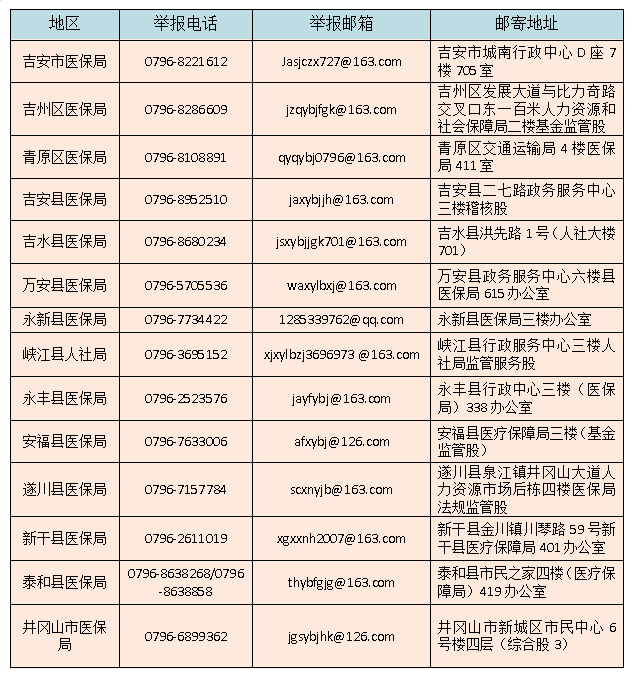 | 地区 | 举报电话 | 举报邮箱 | 邮寄地址 |
|---|---|---|---|
| 吉安市医保局 | 0796-8221612 | Jasjczx727@163.com | 吉安市城南行政中心 D 座 7 楼 705 室 |
| 吉州区医保局 | 0796-8286609 | jzqybjfgk@163.com | 吉州区发展大道与比力奇路交叉口东一百米人力资源和社会保障局二楼基金监管股 |
| 青原区医保局 | 0796-8108891 | qyqybj0796@163.com | 青原区交通运输局 4 楼医保局 411 室 |
| 吉安县医保局 | 0796-8952510 | jaxybjjh@163.com | 吉安县二七路政务服务中心三楼稽核股 |
| 吉水县医保局 | 0796-8680234 | jsxybjjgk701@163.com | 吉水县洪先路 1 号（人社大楼 701） |
| 万安县医保局 | 0796-5705536 | waxylbxj@163.com | 万安县政务服务中心六楼县医保局 615 办公室 |
| 永新县医保局 | 0796-7734422 | 1285339762@qq.com | 永新县医保局三楼办公室 |
| 峡江县人社局 | 0796-3695152 | xjxylbzj3696973 @163.com | 峡江县行政服务中心三楼人社局监管服务股 |
| 永丰县医保局 | 0796-2523576 | jayfybj@163.com | 永丰县行政中心三楼（医保局）338 办公室 |
| 安福县医保局 | 0796-7633006 | afxybj@126.com | 安福县医疗保障局三楼（基金监管股） |
| 遂川县医保局 | 0796-7157784 | scxnyjb@163.com | 遂川县泉江镇井冈山大道人力资源市场后栋四楼医保局法规监管股 |
| 新干县医保局 | 0796-2611019 | xgxxnh2007@163.com | 新干县金川镇川琴路 59 号新干县医疗保障局 401 办公室 |
| 泰和县医保局 | 0796-8638268/0796-8638858 | thybfgjg@163.com | 泰和县市民之家四楼（医疗保障局）419 办公室 |
| 井冈山市医保局 | 0796-6899362 | jgsybjhk@126.com | 井冈山市新城区市民中心 6 号楼四层（综合股 3） |